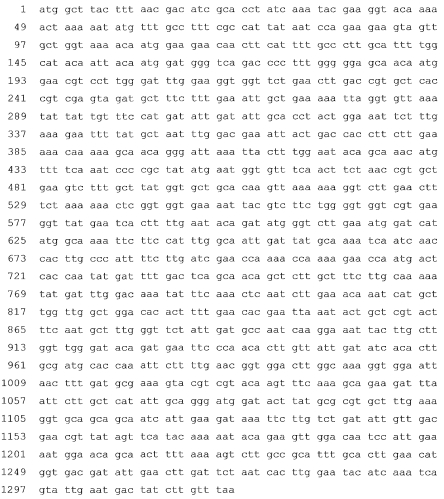 1 atg gct tac ttt aac gac atc gca cct atc aaa tac gaa ggt aca aaa
49 act aaa aat atg ttt gcc ttt cgc cat tat aat cca gaa gaa gta gtt
97 gct ggt aaa aca atg gaa gaa caa ctt cat ttt gcc ctt gca ttt tgg
145 cat aca att aca atg gat ggg tca gac ccc ttt ggg gga gca aca atg
193 gaa cgt cct tgg gat ttg gaa ggt ggt tct gaa ctt gac cgt gct cac
241 cgt cga gta gat gct ttc ttt gaa att gct gaa aaa tta ggt gtt aaa
289 tat tat tgt ttc cat gat att gat att gca cct act gga aat tct ttg
337 aaa gaa ttt tat gct aat ttg gac gaa att act gac cac ctt ctt gaa
385 aaa caa aaa gca aca ggg att aaa tta ctt tgg aat aca gca aac atg
433 ttt tca aat ccc cgc tat atg aat ggt gtt tca act tct aac cgt gct
481 gaa gtc ttt gct tat ggt gct gca caa gtt aaa aaa ggt ctt gaa ctt
529 tct aaa aaa ctc ggt ggt gaa aat tac gtc ttc tgg ggt ggt cgt gaa
577 ggt tat gaa tca ctt ttg aat aca gat atg ggt ctt gaa atg gat cat
625 atg gca aaa ttc ttc cat ttg gca att gat tat gca aaa tca atc aac
673 cac ttg ccc att ttc ttg atc gaa cca aaa cca aaa gaa cca atg act
721 cac caa tat gat ttt gac tca gca aca gct ctt gct ttc ttg caa aaa
769 tat gat ttg gac aaa tat ttc aaa ctc aat ctt gaa aca aat cat gct
817 tgg ttg gct gga cac act ttt gaa cac gaa tta aat act gct cgt act
865 ttc aat gct ttg ggt tct att gat gcc aat caa gga aat tac ttg ctt
913 ggt tgg gat aca gat gaa ttc cca aca ctt gtt att gat atc aca ctt
961 gcg atg cac caa att ctt ttg aac ggt gga ctt ggc aaa ggt gga att
1009 aac ttt gat gcg aaa gta cgt cgt aca agt ttc aaa gca gaa gat tta
1057 att ctt gct cat att gca ggg atg gat act tat gcg cgt gct ttg aaa
1105 ggt gca gca gca atc att gaa gat aaa ttc ttg tct gat att gtt gac
1153 gaa cgt tat agt tca tac aaa aat aca gaa gtt gga caa tcc att gaa
1201 aat gga aca gca act ttt aaa agt ctt gcc gca ttt gca ctt gaa cat
1249 ggt gac gat att gaa ctt gat tct aat cac ttg gaa tac atc aaa tca
1297 gta ttg aat gac tat ctt gtt taa